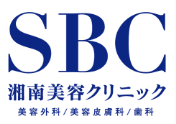 SBC
湘南美容クリニック
美容外科／美容皮膚科／歯科